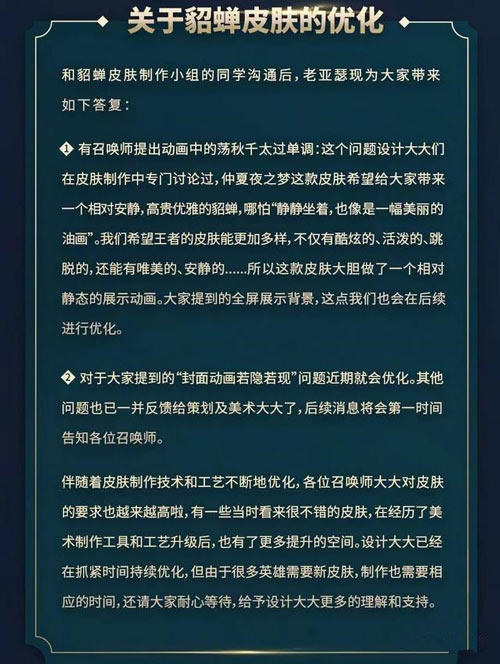 关于貂蝉皮肤的优化

和貂蝉皮肤制作小组的同学沟通后，老亚瑟现为大家带来如下答复：

❶ 有召唤师提出动画中的荡秋千太过单调：这个问题设计大大们在皮肤制作中专门讨论过，仲夏夜之梦这款皮肤希望给大家带来一个相对安静，高贵优雅的貂蝉，哪怕“静静坐着，也像是一幅美丽的油画”。我们希望王者的皮肤能更加多样，不仅有酷炫的、活泼的、跳脱的，还能有唯美的、安静的……所以这款皮肤大胆做了一个相对静态的展示动画。大家提到的全屏展示背景，这点我们也会在后续进行优化。

❷ 对于大家提到的“封面动画若隐若现”问题近期就会优化。其他问题也已一并反馈给策划及美术大大了，后续消息将会第一时间告知各位召唤师。

伴随着皮肤制作技术和工艺不断地优化，各位召唤师大大对皮肤的要求也越来越高啦，有一些当时看来很不错的皮肤，在经历了美术制作工具和工艺升级后，也有了更多提升的空间。设计大大已经在抓紧时间持续优化，但由于很多英雄需要新皮肤，制作也需要相应的时间，还请大家耐心等待，给予设计大大更多的理解和支持。